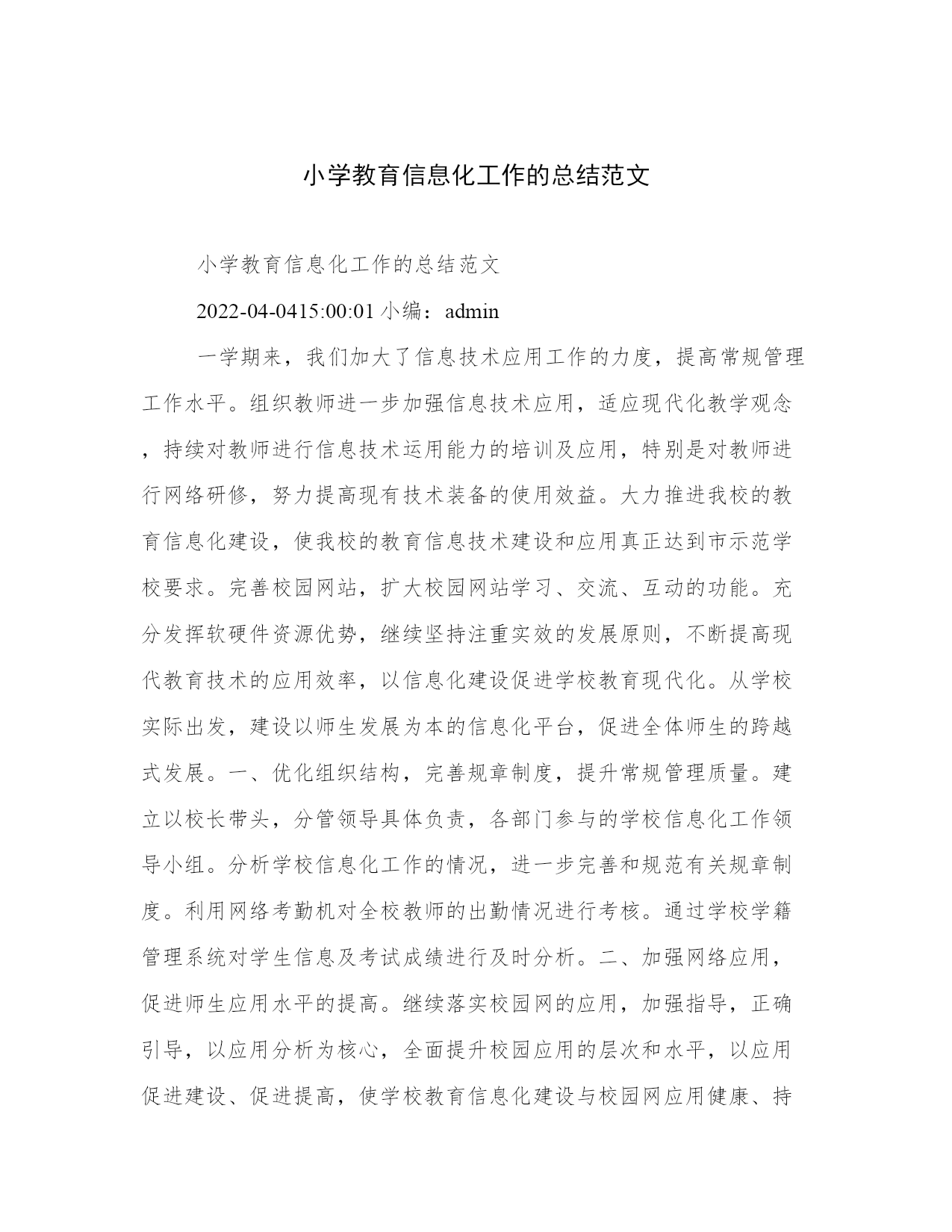 小学教育信息化工作的总结范文

小学教育信息化工作的总结范文

2022-04-0415:00:01 小编：admin

一学期来，我们加大了信息技术应用工作的力度，提高常规管理工作水平。组织教师进一步加强信息技术应用，适应现代化教学观念，持续对教师进行信息技术运用能力的培训及应用，特别是对教师进行网络研修，努力提高现有技术装备的使用效益。大力推进我校的教育信息化建设，使我校的教育信息技术建设和应用真正达到市示范学校要求。完善校园网站，扩大校园网站学习、交流、互动的功能。充分发挥软硬件资源优势，继续坚持注重实效的发展原则，不断提高现代教育技术的应用效率，以信息化建设促进学校教育现代化。从学校实际出发，建设以师生发展为本的信息化平台，促进全体师生的跨越式发展。一、优化组织结构，完善规章制度，提升常规管理质量。建立以校长带头，分管领导具体负责，各部门参与的学校信息化工作领导小组。分析学校信息化工作的情况，进一步完善和规范有关规章制度。利用网络考勤机对全校教师的出勤情况进行考核。通过学校学籍管理系统对学生信息及考试成绩进行及时分析。二、加强网络应用，促进师生应用水平的提高。继续落实校园网的应用，加强指导，正确引导，以应用分析为核心，全面提升校园应用的层次和水平，以应用促进建设、促进提高，使学校教育信息化建设与校园网应用健康、持